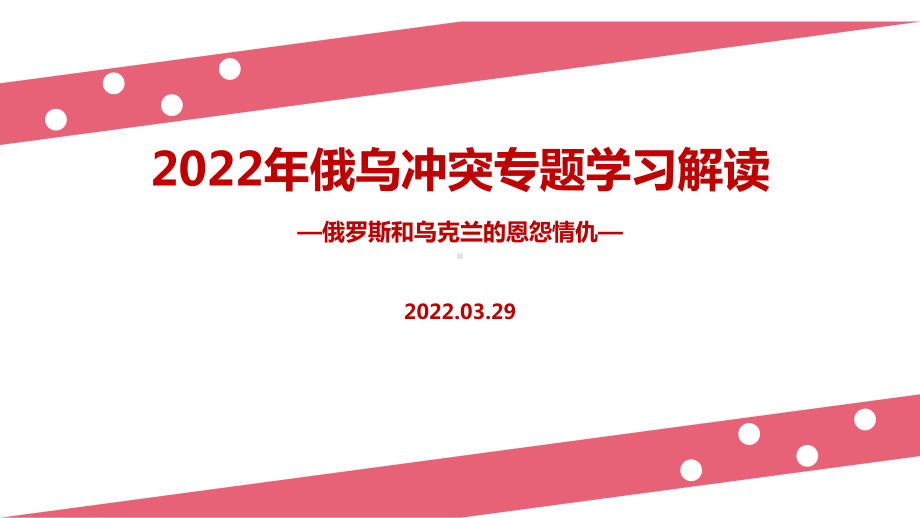 2022年俄乌冲突专题学习解读

—俄罗斯和乌克兰的恩怨情仇—

2022.03.29